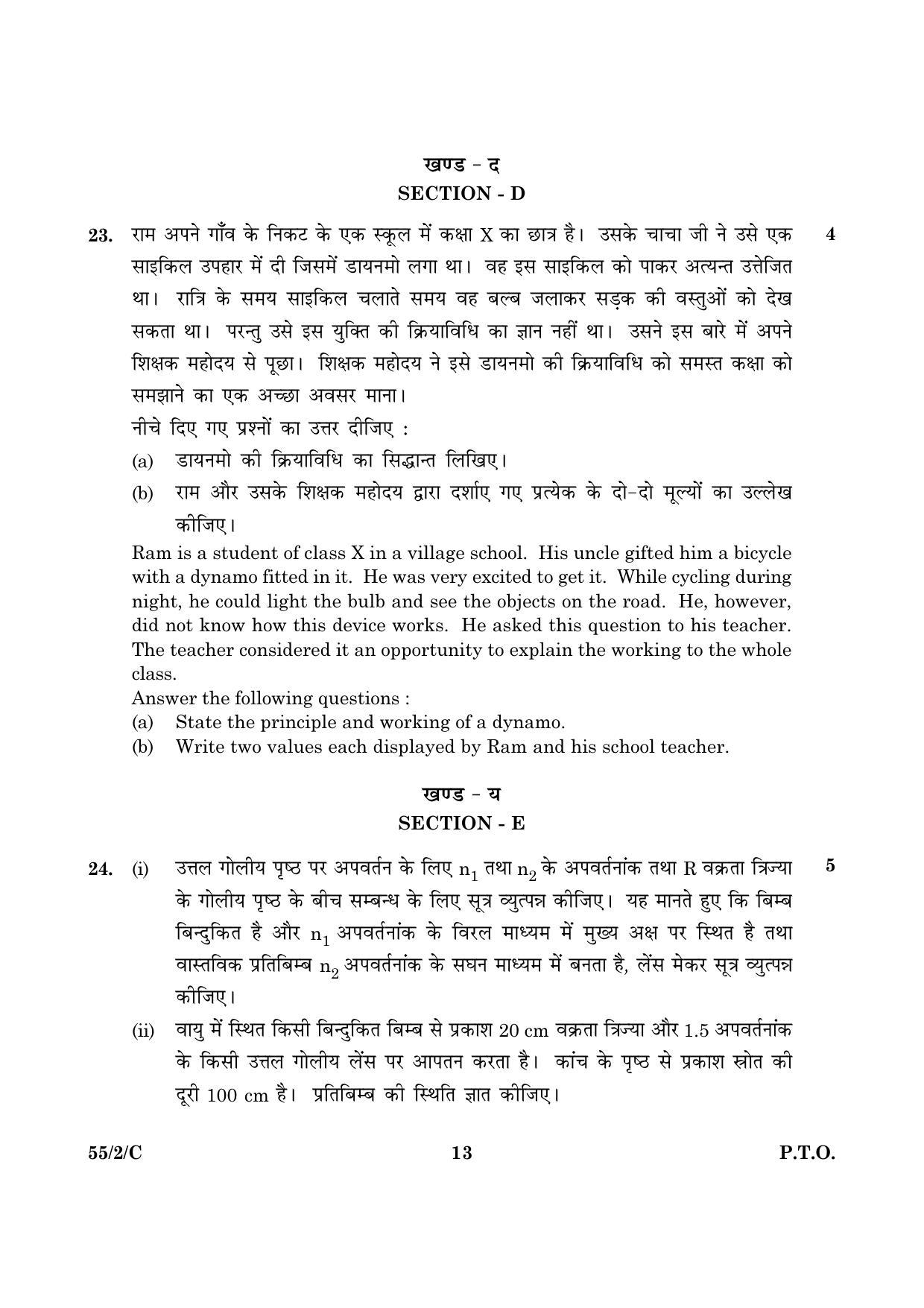 खण्ड - द
SECTION - D

23. राम अपने गाँव के निकट के एक स्कूल में कक्षा X का छात्र है। उसके चाचा जी ने उसे एक साइकिल उपहार में दी जिसमें डायनमो लगा था। वह इस साइकिल को पाकर अत्यन्त उत्तेजित था। रात्रि के समय साइकिल चलाते समय वह बल्ब जलाकर सड़क की वस्तुओं को देख सकता था। परन्तु उसे इस युक्ति की क्रियाविधि का ज्ञान नहीं था। उसने इस बारे में अपने शिक्षक महोदय से पूछा। शिक्षक महोदय ने इसे डायनमो की क्रियाविधि को समस्त कक्षा को समझाने का एक अच्छा अवसर माना। 4

नीचे दिए गए प्रश्नों का उत्तर दीजिए :

(a) डायनमो की क्रियाविधि का सिद्धान्त लिखिए।

(b) राम और उसके शिक्षक महोदय द्वारा दर्शाए गए प्रत्येक के दो-दो मूल्यों का उल्लेख कीजिए।

Ram is a student of class X in a village school. His uncle gifted him a bicycle with a dynamo fitted in it. He was very excited to get it. While cycling during night, he could light the bulb and see the objects on the road. He, however, did not know how this device works. He asked this question to his teacher. The teacher considered it an opportunity to explain the working to the whole class.

Answer the following questions :

(a) State the principle and working of a dynamo.

(b) Write two values each displayed by Ram and his school teacher.

खण्ड - य
SECTION - E

24. (i) उत्तल गोलीय पृष्ठ पर अपवर्तन के लिए $n_1$ तथा $n_2$ के अपवर्तनांक तथा R वक्रता त्रिज्या के गोलीय पृष्ठ के बीच सम्बन्ध के लिए सूत्र व्युत्पन्न कीजिए। यह मानते हुए कि बिम्ब बिन्दुकित है और $n_1$ अपवर्तनांक के विरल माध्यम में मुख्य अक्ष पर स्थित है तथा वास्तविक प्रतिबिम्ब $n_2$ अपवर्तनांक के सघन माध्यम में बनता है, लेंस मेकर सूत्र व्युत्पन्न कीजिए। 5

(ii) वायु में स्थित किसी बिन्दुकित बिम्ब से प्रकाश 20 cm वक्रता त्रिज्या और 1.5 अपवर्तनांक के किसी उत्तल गोलीय लेंस पर आपतन करता है। कांच के पृष्ठ से प्रकाश स्रोत की दूरी 100 cm है। प्रतिबिम्ब की स्थिति ज्ञात कीजिए।

55/2/C 13 P.T.O.